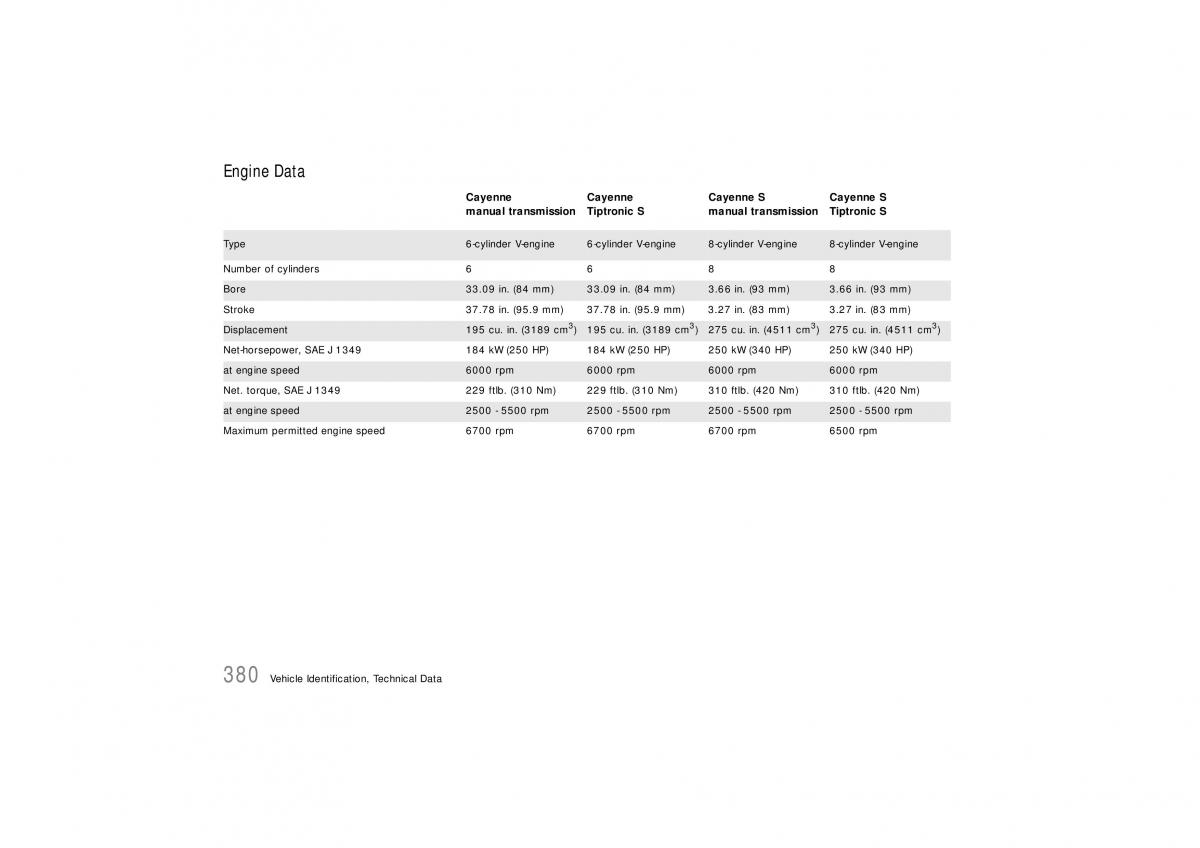 Engine Data

| | Cayenne manual transmission | Cayenne Tiptronic S | Cayenne S manual transmission | Cayenne S Tiptronic S |
|---|---|---|---|---|
| Type | 6-cylinder V-engine | 6-cylinder V-engine | 8-cylinder V-engine | 8-cylinder V-engine |
| Number of cylinders | 6 | 6 | 8 | 8 |
| Bore | 33.09 in. (84 mm) | 33.09 in. (84 mm) | 3.66 in. (93 mm) | 3.66 in. (93 mm) |
| Stroke | 37.78 in. (95.9 mm) | 37.78 in. (95.9 mm) | 3.27 in. (83 mm) | 3.27 in. (83 mm) |
| Displacement | 195 cu. in. (3189 $cm^3$) | 195 cu. in. (3189 $cm^3$) | 275 cu. in. (4511 $cm^3$) | 275 cu. in. (4511 $cm^3$) |
| Net-horsepower, SAE J 1349 | 184 kW (250 HP) | 184 kW (250 HP) | 250 kW (340 HP) | 250 kW (340 HP) |
| at engine speed | 6000 rpm | 6000 rpm | 6000 rpm | 6000 rpm |
| Net. torque, SAE J 1349 | 229 ftlb. (310 Nm) | 229 ftlb. (310 Nm) | 310 ftlb. (420 Nm) | 310 ftlb. (420 Nm) |
| at engine speed | 2500 - 5500 rpm | 2500 - 5500 rpm | 2500 - 5500 rpm | 2500 - 5500 rpm |
| Maximum permitted engine speed | 6700 rpm | 6700 rpm | 6700 rpm | 6500 rpm |

380 Vehicle Identification, Technical Data